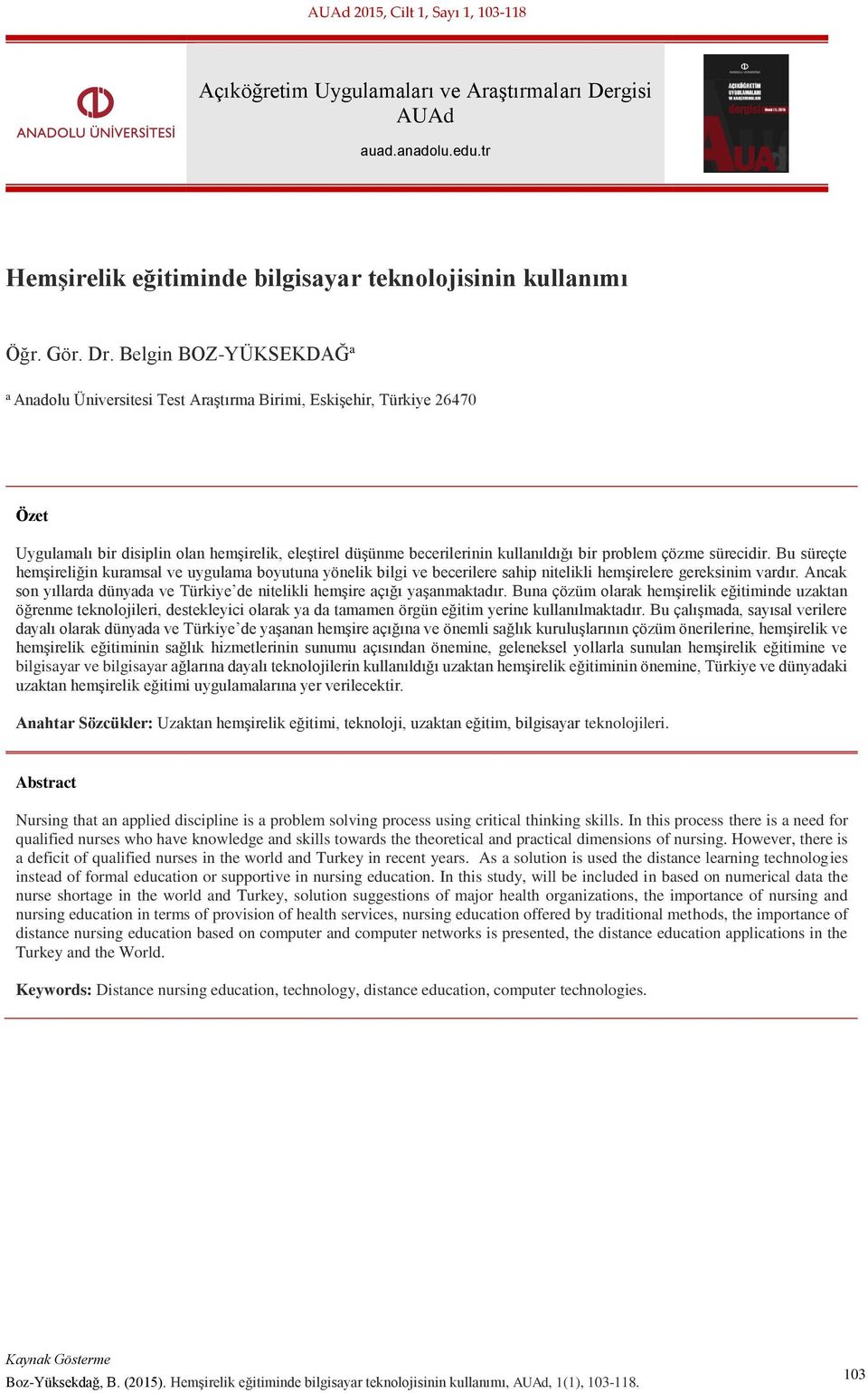 AUAd 2015, Cilt 1, Sayı 1, 103-118

ANADOLU ÜNİVERSİTESİ

Açıköğretim Uygulamaları ve Araştırmaları Dergisi
AUAd

auad.anadolu.edu.tr

AÇIKÖĞRETİM UYGULAMALARI VE ARAŞTIRMALARI dergisi AUAd

Hemşirelik eğitiminde bilgisayar teknolojisinin kullanımı

Öğr. Gör. Dr. Belgin BOZ-YÜKSEKDAĞ$^a$

$^a$ Anadolu Üniversitesi Test Araştırma Birimi, Eskişehir, Türkiye 26470

Özet

Uygulamalı bir disiplin olan hemşirelik, eleştirel düşünme becerilerinin kullanıldığı bir problem çözme sürecidir. Bu süreçte hemşireliğin kuramsal ve uygulama boyutuna yönelik bilgi ve becerilere sahip nitelikli hemşirelere gereksinim vardır. Ancak son yıllarda dünyada ve Türkiye'de nitelikli hemşire açığı yaşanmaktadır. Buna çözüm olarak hemşirelik eğitiminde uzaktan öğrenme teknolojileri, destekleyici olarak ya da tamamen örgün eğitim yerine kullanılmaktadır. Bu çalışmada, sayısal verilere dayalı olarak dünyada ve Türkiye'de yaşanan hemşire açığına ve önemli sağlık kuruluşlarının çözüm önerilerine, hemşirelik ve hemşirelik eğitiminin sağlık hizmetlerinin sunumu açısından önemine, geleneksel yollarla sunulan hemşirelik eğitimine ve bilgisayar ve bilgisayar ağlarına dayalı teknolojilerin kullanıldığı uzaktan hemşirelik eğitiminin önemine, Türkiye ve dünyadaki uzaktan hemşirelik eğitimi uygulamalarına yer verilecektir.

Anahtar Sözcükler: Uzaktan hemşirelik eğitimi, teknoloji, uzaktan eğitim, bilgisayar teknolojileri.

Abstract

Nursing that an applied discipline is a problem solving process using critical thinking skills. In this process there is a need for qualified nurses who have knowledge and skills towards the theoretical and practical dimensions of nursing. However, there is a deficit of qualified nurses in the world and Turkey in recent years. As a solution is used the distance learning technologies instead of formal education or supportive in nursing education. In this study, will be included in based on numerical data the nurse shortage in the world and Turkey, solution suggestions of major health organizations, the importance of nursing and nursing education in terms of provision of health services, nursing education offered by traditional methods, the importance of distance nursing education based on computer and computer networks is presented, the distance education applications in the Turkey and the World.

Keywords: Distance nursing education, technology, distance education, computer technologies.

Kaynak Gösterme
Boz-Yüksekdağ, B. (2015). Hemşirelik eğitiminde bilgisayar teknolojisinin kullanımı, AUAd, 1(1), 103-118.

103